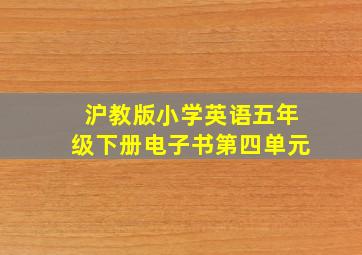 沪教版小学英语五年级下册电子书第四单元